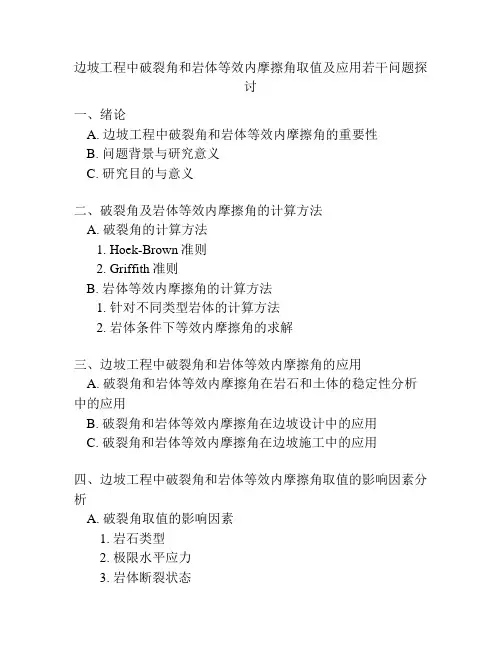 边坡工程中破裂角和岩体等效内摩擦角取值及应用若干问题探讨

一、绪论
A. 边坡工程中破裂角和岩体等效内摩擦角的重要性
B. 问题背景与研究意义
C. 研究目的与意义

二、破裂角及岩体等效内摩擦角的计算方法
A. 破裂角的计算方法
1. Hoek-Brown 准则
2. Griffith 准则
B. 岩体等效内摩擦角的计算方法
1. 针对不同类型岩体的计算方法
2. 岩体条件下等效内摩擦角的求解

三、边坡工程中破裂角和岩体等效内摩擦角的应用
A. 破裂角和岩体等效内摩擦角在岩石和土体的稳定性分析中的应用
B. 破裂角和岩体等效内摩擦角在边坡设计中的应用
C. 破裂角和岩体等效内摩擦角在边坡施工中的应用

四、边坡工程中破裂角和岩体等效内摩擦角取值的影响因素分析
A. 破裂角取值的影响因素
1. 岩石类型
2. 极限水平应力
3. 岩体断裂状态